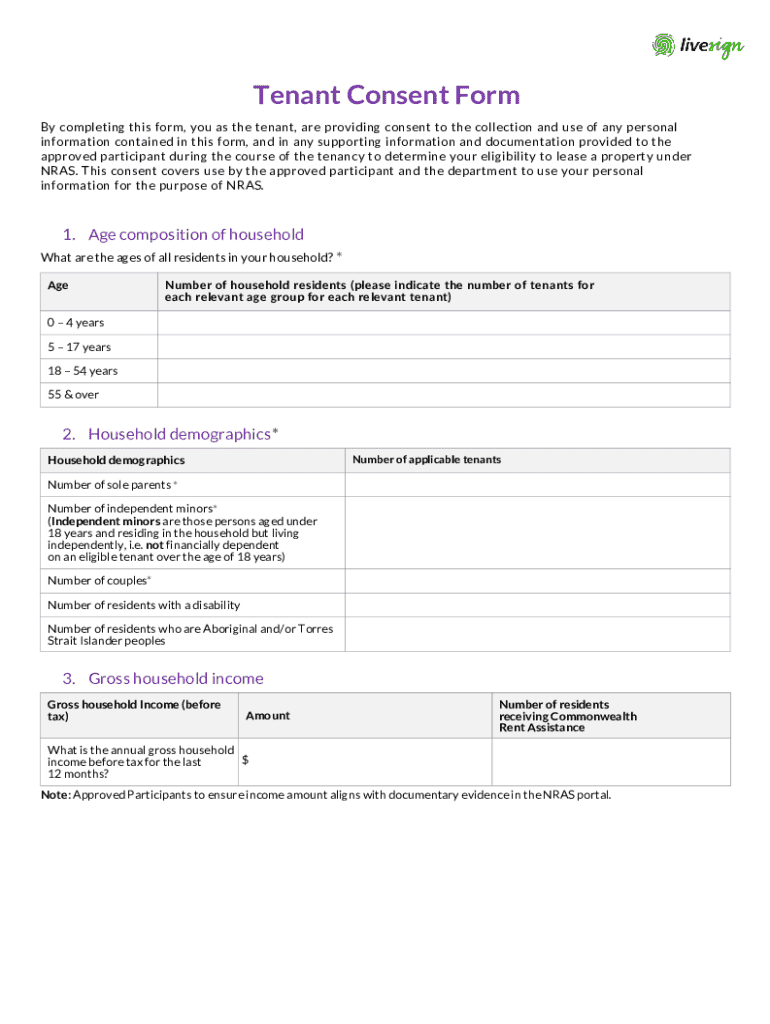 livesign

Tenant Consent Form

By completing this form, you as the tenant, are providing consent to the collection and use of any personal information contained in this form, and in any supporting information and documentation provided to the approved participant during the course of the tenancy to determine your eligibility to lease a property under NRAS. This consent covers use by the approved participant and the department to use your personal information for the purpose of NRAS.

1. Age composition of household

What are the ages of all residents in your household? *

| Age | Number of household residents (please indicate the number of tenants for each relevant age group for each relevant tenant) |
|---|---|
| 0 – 4 years | |
| 5 – 17 years | |
| 18 – 54 years | |
| 55 & over | |

2. Household demographics*

| Household demographics | Number of applicable tenants |
|---|---|
| Number of sole parents * | |
| Number of independent minors* (Independent minors are those persons aged under 18 years and residing in the household but living independently, i.e. not financially dependent on an eligible tenant over the age of 18 years) | |
| Number of couples* | |
| Number of residents with a disability | |
| Number of residents who are Aboriginal and/or Torres Strait Islander peoples | |

3. Gross household income

| Gross household Income (before tax) | Amount | Number of residents receiving Commonwealth Rent Assistance |
|---|---|---|
| What is the annual gross household income before tax for the last 12 months? | $ | |

Note: Approved Participants to ensure income amount aligns with documentary evidence in the NRAS portal.